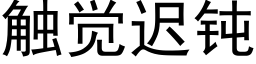 触觉迟钝